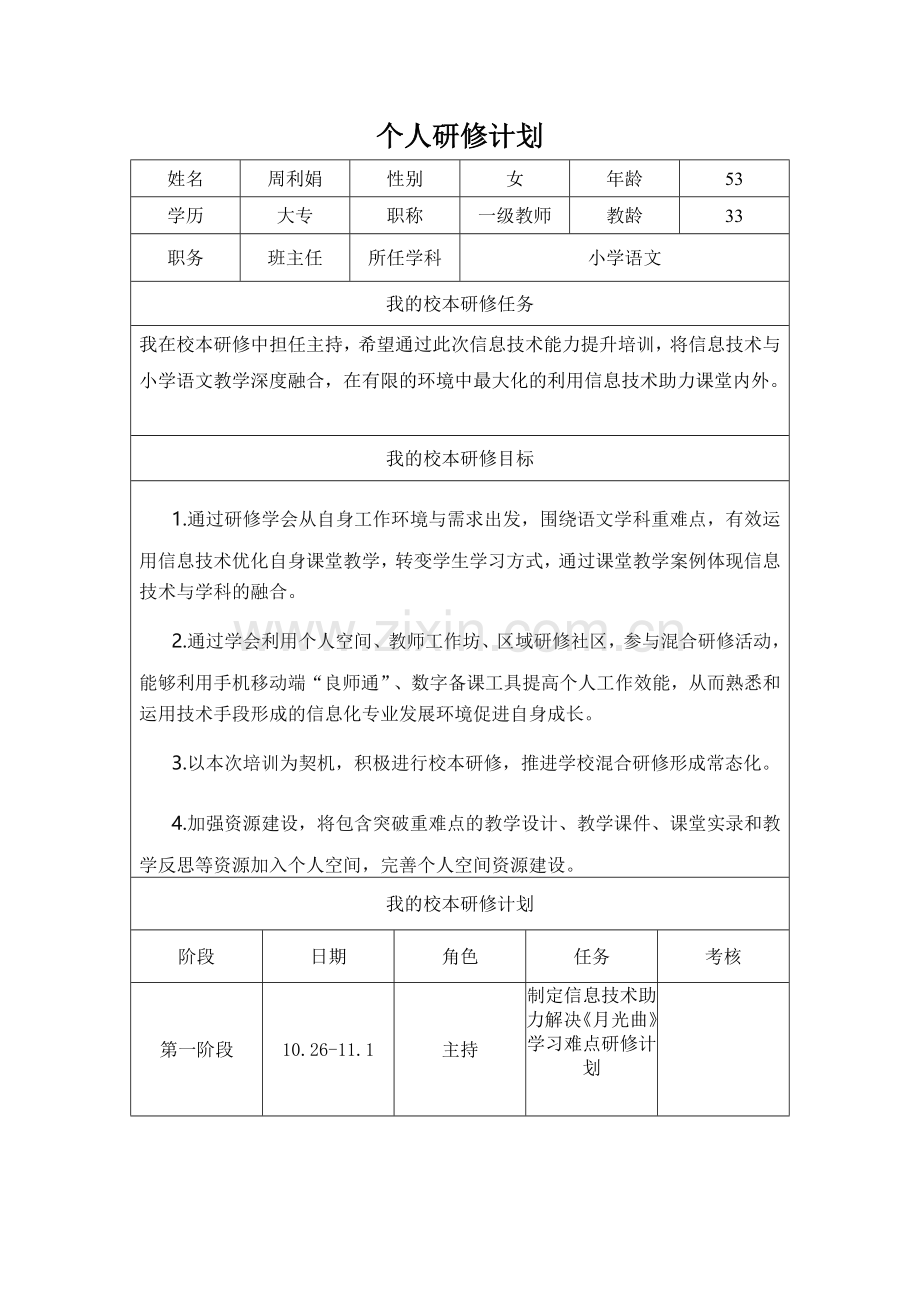 个人研修计划

| 姓名 | 周利娟 | 性别 | 女 | 年龄 | 53 |
|---|---|---|---|---|---|
| 学历 | 大专 | 职称 | 一级教师 | 教龄 | 33 |
| 职务 | 班主任 | 所任学科 | 小学语文 | | |

我的校本研修任务

我在校本研修中担任主持，希望通过此次信息技术能力提升培训，将信息技术与小学语文教学深度融合，在有限的环境中最大化的利用信息技术助力课堂内外。

我的校本研修目标

1.通过研修学会从自身工作环境与需求出发，围绕语文学科重难点，有效运用信息技术优化自身课堂教学，转变学生学习方式，通过课堂教学案例体现信息技术与学科的融合。

2.通过学会利用个人空间、教师工作坊、区域研修社区，参与混合研修活动，能够利用手机移动端“良师通”、数字备课工具提高个人工作效能，从而熟悉和运用技术手段形成的信息化专业发展环境促进自身成长。

3.以本次培训为契机，积极进行校本研修，推进学校混合研修形成常态化。

4.加强资源建设，将包含突破重难点的教学设计、教学课件、课堂实录和教学反思等资源加入个人空间，完善个人空间资源建设。

我的校本研修计划

| 阶段 | 日期 | 角色 | 任务 | 考核 |
|---|---|---|---|---|
| 第一阶段 | 10.26-11.1 | 主持 | 制定信息技术助力解决《月光曲》学习难点研修计划 | |

www.zixin.com.cn